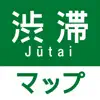 渋滞
Jūtai
マップ